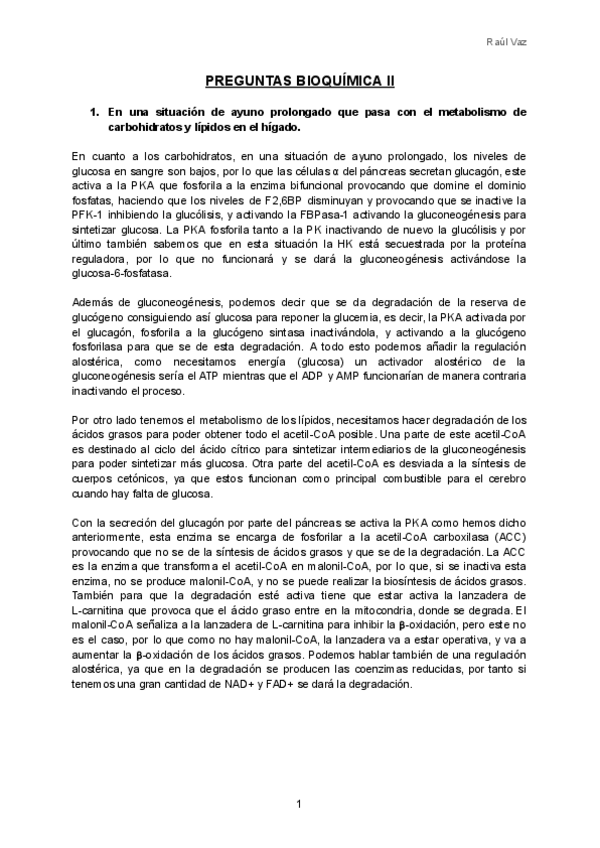 Raúl Vaz

PREGUNTAS BIOQUÍMICA II

1. En una situación de ayuno prolongado que pasa con el metabolismo de carbohidratos y lípidos en el hígado.

En cuanto a los carbohidratos, en una situación de ayuno prolongado, los niveles de glucosa en sangre son bajos, por lo que las células α del páncreas secretan glucagón, este activa a la PKA que fosforila a la enzima bifuncional provocando que domine el dominio fosfatas, haciendo que los niveles de F2,6BP disminuyan y provocando que se inactive la PFK-1 inhibiendo la glucólisis, y activando la FBPasa-1 activando la gluconeogénesis para sintetizar glucosa. La PKA fosforila tanto a la PK inactivando de nuevo la glucólisis y por último también sabemos que en esta situación la HK está secuestrada por la proteína reguladora, por lo que no funcionará y se dará la gluconeogénesis activándose la glucosa-6-fosfatasa.

Además de gluconeogénesis, podemos decir que se da degradación de la reserva de glucógeno consiguiendo así glucosa para reponer la glucemia, es decir, la PKA activada por el glucagón, fosforila a la glucógeno sintasa inactivándola, y activando a la glucógeno fosforilasa para que se de esta degradación. A todo esto podemos añadir la regulación alostérica, como necesitamos energía (glucosa) un activador alostérico de la gluconeogénesis sería el ATP mientras que el ADP y AMP funcionarían de manera contraria inactivando el proceso.

Por otro lado tenemos el metabolismo de los lípidos, necesitamos hacer degradación de los ácidos grasos para poder obtener todo el acetil-CoA posible. Una parte de este acetil-CoA es destinado al ciclo del ácido cítrico para sintetizar intermediarios de la gluconeogénesis para poder sintetizar más glucosa. Otra parte del acetil-CoA es desviada a la síntesis de cuerpos cetónicos, ya que estos funcionan como principal combustible para el cerebro cuando hay falta de glucosa.

Con la secreción del glucagón por parte del páncreas se activa la PKA como hemos dicho anteriormente, esta enzima se encarga de fosforilar a la acetil-CoA carboxilasa (ACC) provocando que no se de la síntesis de ácidos grasos y que se de la degradación. La ACC es la enzima que transforma el acetil-CoA en malonil-CoA, por lo que, si se inactiva esta enzima, no se produce malonil-CoA, y no se puede realizar la biosíntesis de ácidos grasos. También para que la degradación esté activa tiene que estar activa la lanzadera de L-carnitina que provoca que el ácido graso entre en la mitocondria, donde se degrada. El malonil-CoA señaliza a la lanzadera de L-carnitina para inhibir la β-oxidación, pero este no es el caso, por lo que como no hay malonil-CoA, la lanzadera va a estar operativa, y va a aumentar la β-oxidación de los ácidos grasos. Podemos hablar también de una regulación alostérica, ya que en la degradación se producen las coenzimas reducidas, por tanto si tenemos una gran cantidad de NAD+ y FAD+ se dará la degradación.

1